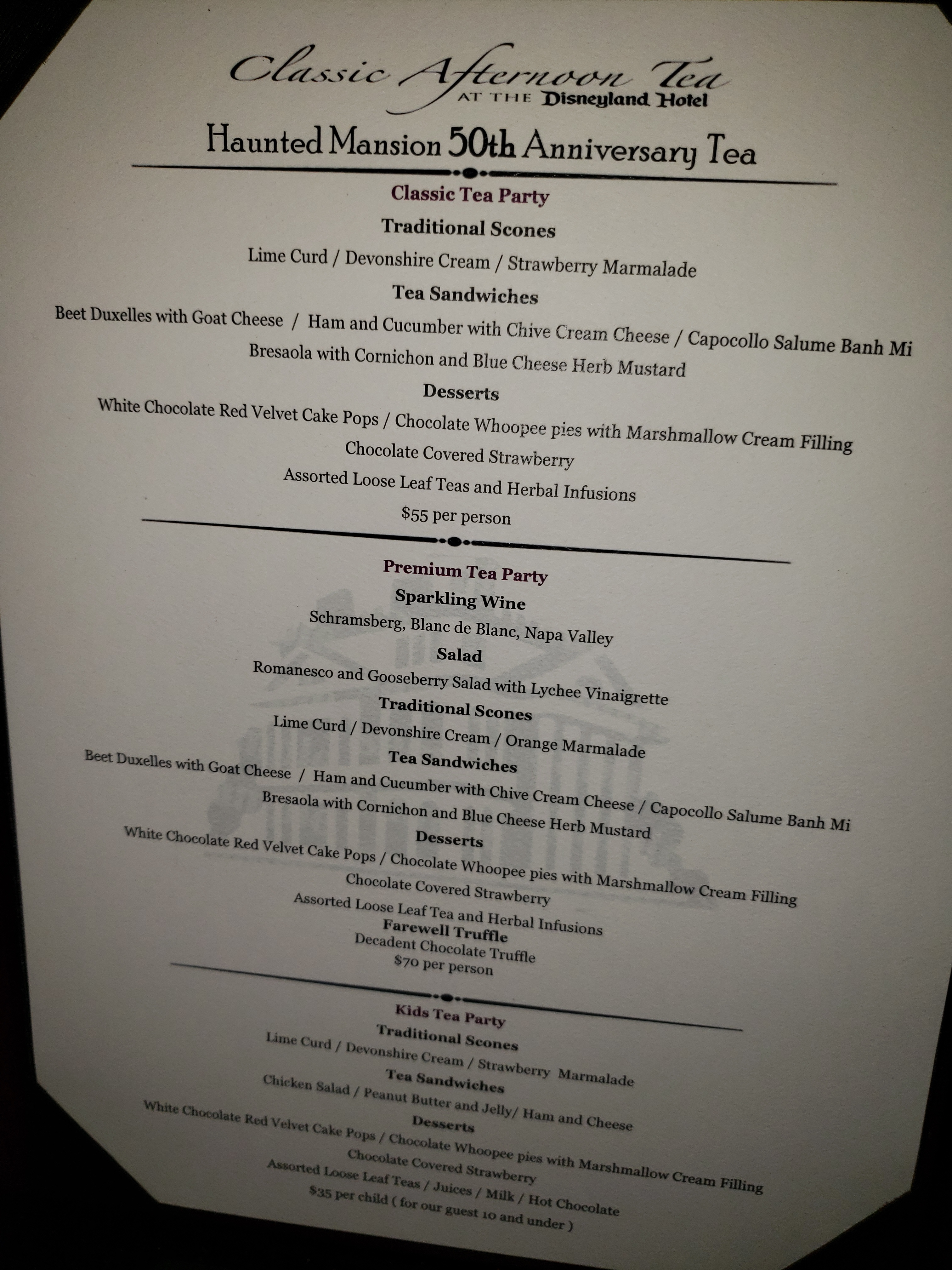 Classic Afternoon Tea
AT THE Disneyland Hotel

Haunted Mansion 50th Anniversary Tea

Classic Tea Party

Traditional Scones

Lime Curd / Devonshire Cream / Strawberry Marmalade

Tea Sandwiches

Beet Duxelles with Goat Cheese / Ham and Cucumber with Chive Cream Cheese / Capocollo Salume Banh Mi

Bresaola with Cornichon and Blue Cheese Herb Mustard

Desserts

White Chocolate Red Velvet Cake Pops / Chocolate Whoopee pies with Marshmallow Cream Filling

Chocolate Covered Strawberry

Assorted Loose Leaf Teas and Herbal Infusions

$55 per person

Premium Tea Party

Sparkling Wine

Schramsberg, Blanc de Blanc, Napa Valley

Salad

Romanesco and Gooseberry Salad with Lychee Vinaigrette

Traditional Scones

Lime Curd / Devonshire Cream / Orange Marmalade

Tea Sandwiches

Beet Duxelles with Goat Cheese / Ham and Cucumber with Chive Cream Cheese / Capocollo Salume Banh Mi

Bresaola with Cornichon and Blue Cheese Herb Mustard

Desserts

White Chocolate Red Velvet Cake Pops / Chocolate Whoopee pies with Marshmallow Cream Filling

Chocolate Covered Strawberry

Assorted Loose Leaf Tea and Herbal Infusions

Farewell Truffle

Decadent Chocolate Truffle

$70 per person

Kids Tea Party

Traditional Scones

Lime Curd / Devonshire Cream / Strawberry Marmalade

Tea Sandwiches

Chicken Salad / Peanut Butter and Jelly/ Ham and Cheese

Desserts

White Chocolate Red Velvet Cake Pops / Chocolate Whoopee pies with Marshmallow Cream Filling

Chocolate Covered Strawberry

Assorted Loose Leaf Teas / Juices / Milk / Hot Chocolate

$35 per child ( for our guest 10 and under )